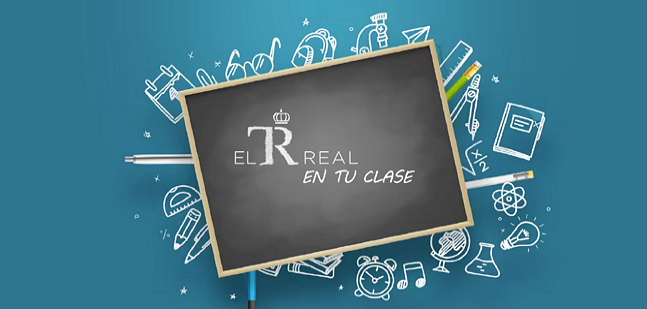 EL TR REAL
EN TU CLASE

$\frac{x}{2}$